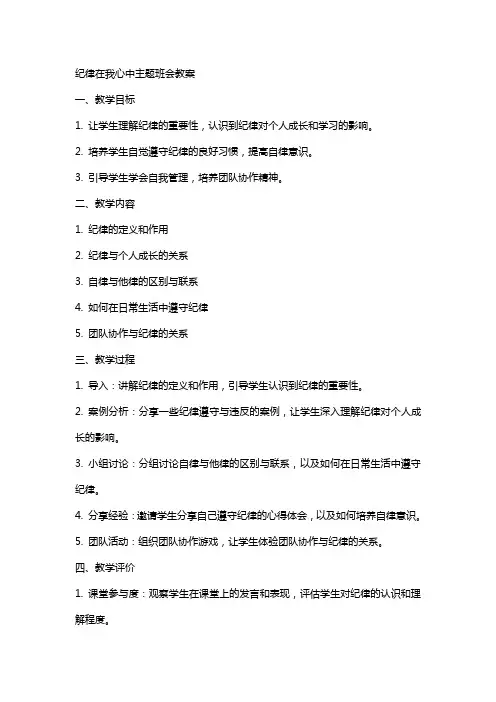 纪律在我心中主题班会教案

一、教学目标

1. 让学生理解纪律的重要性，认识到纪律对个人成长和学习的影响。

2. 培养学生自觉遵守纪律的良好习惯，提高自律意识。

3. 引导学生学会自我管理，培养团队协作精神。

二、教学内容

1. 纪律的定义和作用

2. 纪律与个人成长的关系

3. 自律与他律的区别与联系

4. 如何在日常生活中遵守纪律

5. 团队协作与纪律的关系

三、教学过程

1. 导入：讲解纪律的定义和作用，引导学生认识到纪律的重要性。

2. 案例分析：分享一些纪律遵守与违反的案例，让学生深入理解纪律对个人成长的影响。

3. 小组讨论：分组讨论自律与他律的区别与联系，以及如何在日常生活中遵守纪律。

4. 分享经验：邀请学生分享自己遵守纪律的心得体会，以及如何培养自律意识。

5. 团队活动：组织团队协作游戏，让学生体验团队协作与纪律的关系。

四、教学评价

1. 课堂参与度：观察学生在课堂上的发言和表现，评估学生对纪律的认识和理解程度。